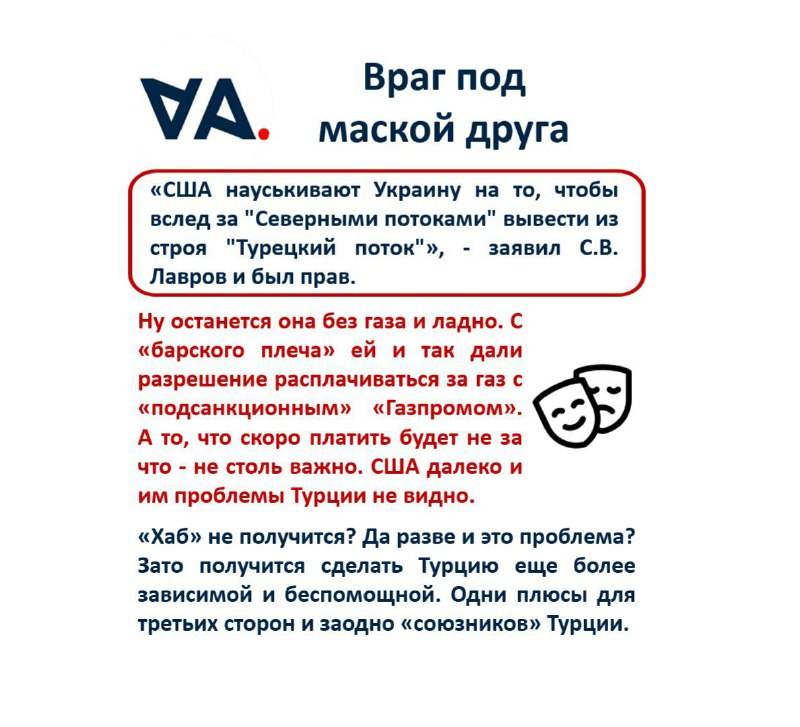 VA.

Враг под маской друга

«США науськивают Украину на то, чтобы вслед за "Северными потоками" вывести из строя "Турецкий поток"», - заявил С.В. Лавров и был прав.

Ну останется она без газа и ладно. С «барского плеча» ей и так дали разрешение расплачиваться за газ с «подсанкционным» «Газпромом». А то, что скоро платить будет не за что - не столь важно. США далеко и им проблемы Турции не видно.

«Хаб» не получится? Да разве и это проблема? Зато получится сделать Турцию еще более зависимой и беспомощной. Одни плюсы для третьих сторон и заодно «союзников» Турции.